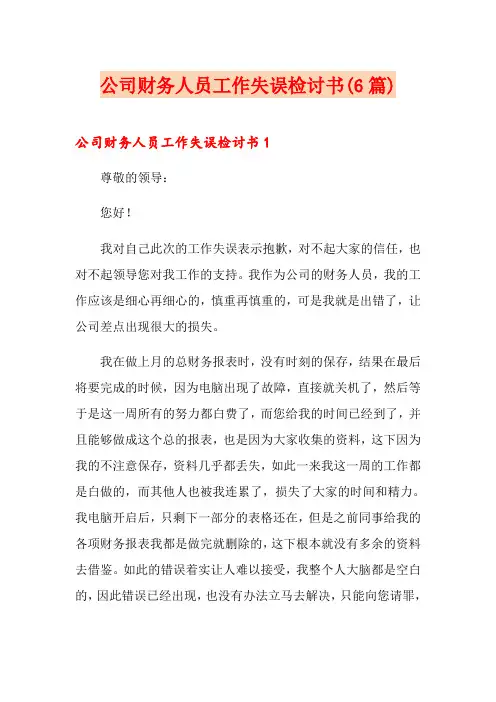 公司财务人员工作失误检讨书(6篇)

公司财务人员工作失误检讨书1

尊敬的领导：

您好！

我对自己此次的工作失误表示抱歉，对不起大家的信任，也对不起领导您对我工作的支持。我作为公司的财务人员，我的工作应该是细心再细心的，慎重再慎重的，可是我就是出错了，让公司差点出现很大的损失。

我在做上月的总财务报表时，没有时刻的保存，结果在最后将要完成的时候，因为电脑出现了故障，直接就关机了，然后等于是这一周所有的努力都白费了，而您给我的时间已经到了，并且能够做成这个总的报表，也是因为大家收集的资料，这下因为我的不注意保存，资料几乎都丢失，如此一来我这一周的工作都是白做的，而其他人也被我连累了，损失了大家的时间和精力。我电脑开启后，只剩下一部分的表格还在，但是之前同事给我的各项财务报表我都是做完就删除的，这下根本就没有多余的资料去借鉴。如此的错误着实让人难以接受，我整个人大脑都是空白的，因此错误已经出现，也没有办法立马去解决，只能向您请罪，